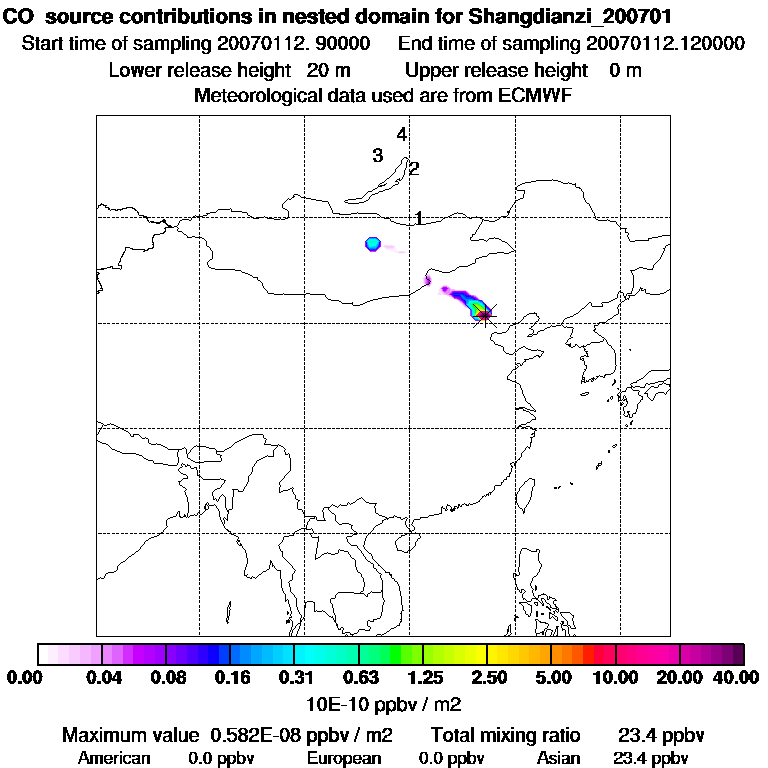 CO source contributions in nested domain for Shangdianzi_200701
Start time of sampling 20070112. 90000 End time of sampling 20070112.120000
Lower release height 20 m Upper release height 0 m
Meteorological data used are from ECMWF

4
3
2
1

0.00 0.04 0.08 0.16 0.31 0.63 1.25 2.50 5.00 10.00 20.00 40.00
10E-10 ppbv / m2

Maximum value 0.582E-08 ppbv / m2 Total mixing ratio 23.4 ppbv
American 0.0 ppbv European 0.0 ppbv Asian 23.4 ppbv